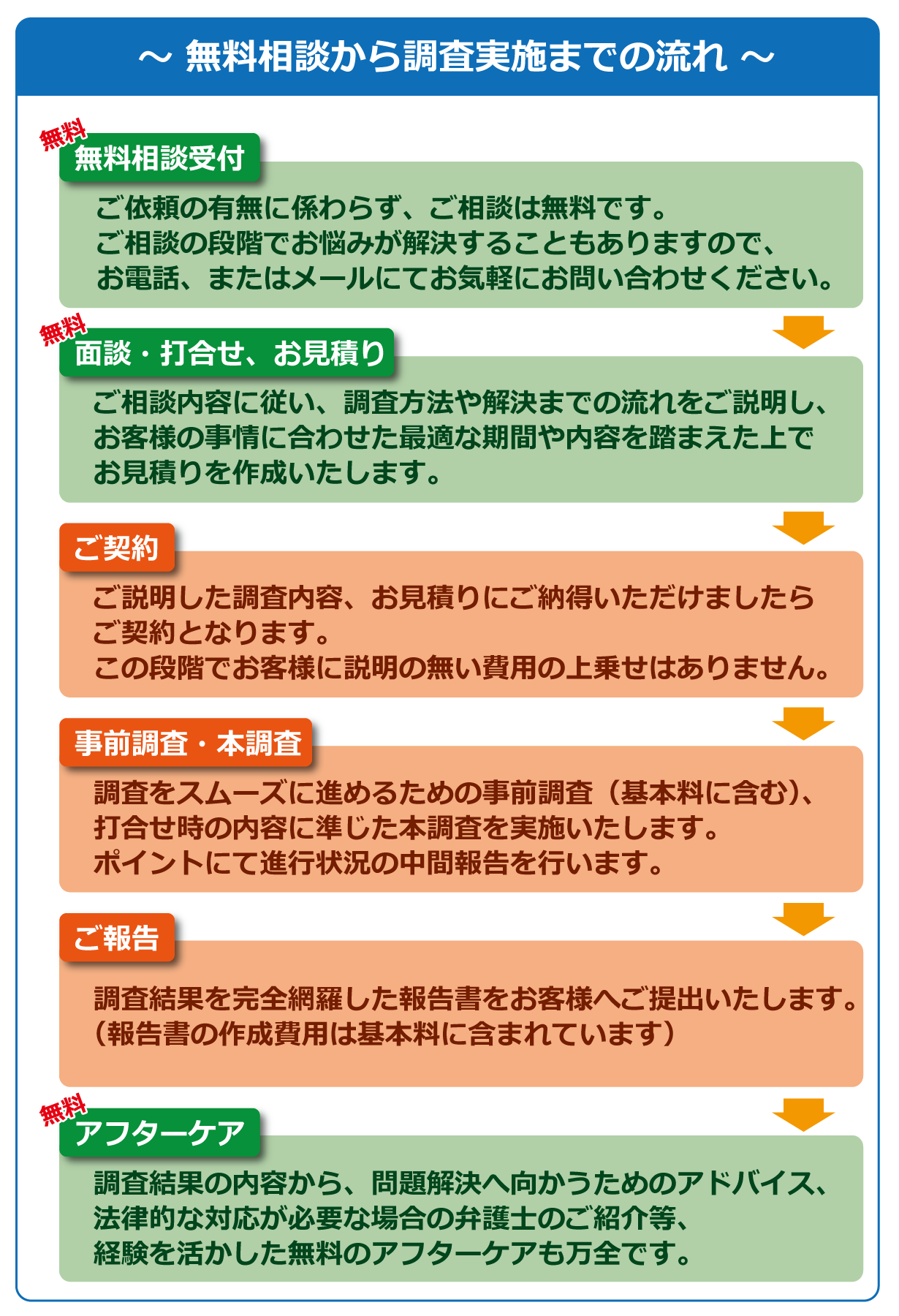 ～ 無料相談から調査実施までの流れ ～

無料
無料相談受付

ご依頼の有無に係わらず、ご相談は無料です。
ご相談の段階でお悩みが解決することもありますので、
お電話、またはメールにてお気軽にお問い合わせください。

無料
面談・打合せ、お見積り

ご相談内容に従い、調査方法や解決までの流れをご説明し、
お客様の事情に合わせた最適な期間や内容を踏まえた上で
お見積りを作成いたします。

ご契約

ご説明した調査内容、お見積りにご納得いただけましたら
ご契約となります。
この段階でお客様に説明の無い費用の上乗せはありません。

事前調査・本調査

調査をスムーズに進めるための事前調査（基本料に含む)、
打合せ時の内容に準じた本調査を実施いたします。
ポイントにて進行状況の中間報告を行います。

ご報告

調査結果を完全網羅した報告書をお客様へご提出いたします。
（報告書の作成費用は基本料に含まれています）

無料
アフターケア

調査結果の内容から、問題解決へ向かうためのアドバイス、
法律的な対応が必要な場合の弁護士のご紹介等、
経験を活かした無料のアフターケアも万全です。